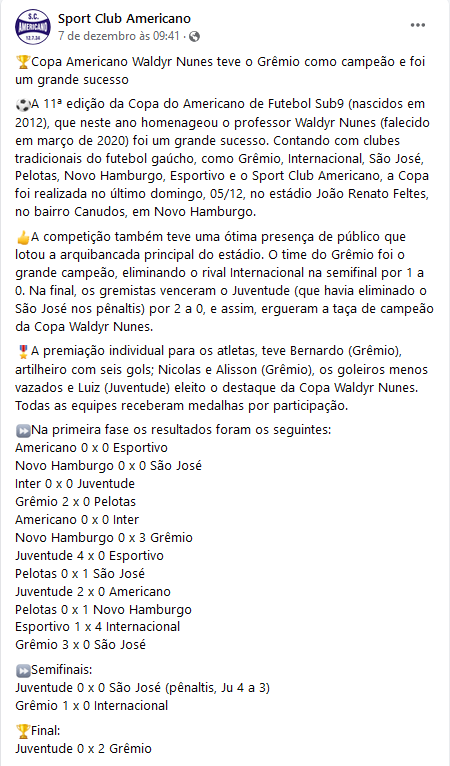 S.C. AMERICANO 12.7.34

Sport Club Americano
7 de dezembro às 09:41 ·

...

🏆Copa Americano Waldyr Nunes teve o Grêmio como campeão e foi um grande sucesso

⚽A 11ª edição da Copa do Americano de Futebol Sub9 (nascidos em 2012), que neste ano homenageou o professor Waldyr Nunes (falecido em março de 2020) foi um grande sucesso. Contando com clubes tradicionais do futebol gaúcho, como Grêmio, Internacional, São José, Pelotas, Novo Hamburgo, Esportivo e o Sport Club Americano, a Copa foi realizada no último domingo, 05/12, no estádio João Renato Feltes, no bairro Canudos, em Novo Hamburgo.

👍A competição também teve uma ótima presença de público que lotou a arquibancada principal do estádio. O time do Grêmio foi o grande campeão, eliminando o rival Internacional na semifinal por 1 a 0. Na final, os gremistas venceram o Juventude (que havia eliminado o São José nos pênaltis) por 2 a 0, e assim, ergueram a taça de campeão da Copa Waldyr Nunes.

🎖A premiação individual para os atletas, teve Bernardo (Grêmio), artilheiro com seis gols; Nicolas e Alisson (Grêmio), os goleiros menos vazados e Luiz (Juventude) eleito o destaque da Copa Waldyr Nunes. Todas as equipes receberam medalhas por participação.

⏩Na primeira fase os resultados foram os seguintes:
Americano 0 x 0 Esportivo
Novo Hamburgo 0 x 0 São José
Inter 0 x 0 Juventude
Grêmio 2 x 0 Pelotas
Americano 0 x 0 Inter
Novo Hamburgo 0 x 3 Grêmio
Juventude 4 x 0 Esportivo
Pelotas 0 x 1 São José
Juventude 2 x 0 Americano
Pelotas 0 x 1 Novo Hamburgo
Esportivo 1 x 4 Internacional
Grêmio 3 x 0 São José

⏩Semifinais:
Juventude 0 x 0 São José (pênaltis, Ju 4 a 3)
Grêmio 1 x 0 Internacional

🏆Final:
Juventude 0 x 2 Grêmio